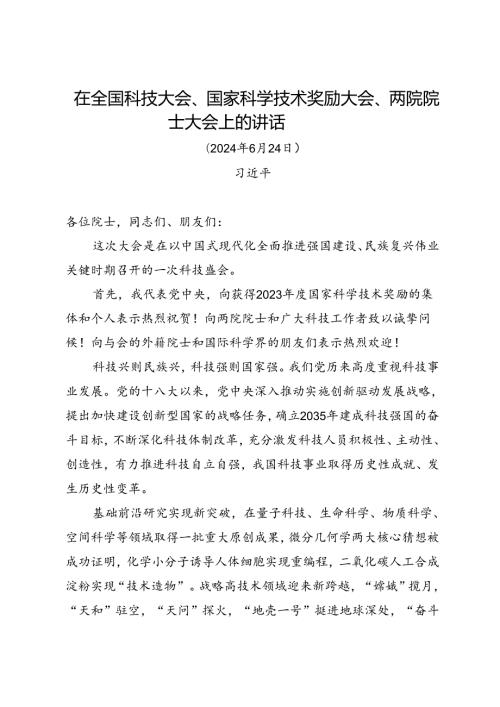 在全国科技大会、国家科学技术奖励大会、两院院士大会上的讲话

（2024年6月24日）

习近平

各位院士，同志们、朋友们：

这次大会是在以中国式现代化全面推进强国建设、民族复兴伟业关键时期召开的一次科技盛会。

首先，我代表党中央，向获得2023年度国家科学技术奖励的集体和个人表示热烈祝贺！向两院院士和广大科技工作者致以诚挚问候！向与会的外籍院士和国际科学界的朋友们表示热烈欢迎！

科技兴则民族兴，科技强则国家强。我们党历来高度重视科技事业发展。党的十八大以来，党中央深入推动实施创新驱动发展战略，提出加快建设创新型国家的战略任务，确立2035年建成科技强国的奋斗目标，不断深化科技体制改革，充分激发科技人员积极性、主动性、创造性，有力推进科技自立自强，我国科技事业取得历史性成就、发生历史性变革。

基础前沿研究实现新突破，在量子科技、生命科学、物质科学、空间科学等领域取得一批重大原创成果，微分几何学两大核心猜想被成功证明，化学小分子诱导人体细胞实现重编程，二氧化碳人工合成淀粉实现“技术造物”。战略高技术领域迎来新跨越，“嫦娥”揽月，“天和”驻空，“天问”探火，“地壳一号”挺进地球深处，“奋斗